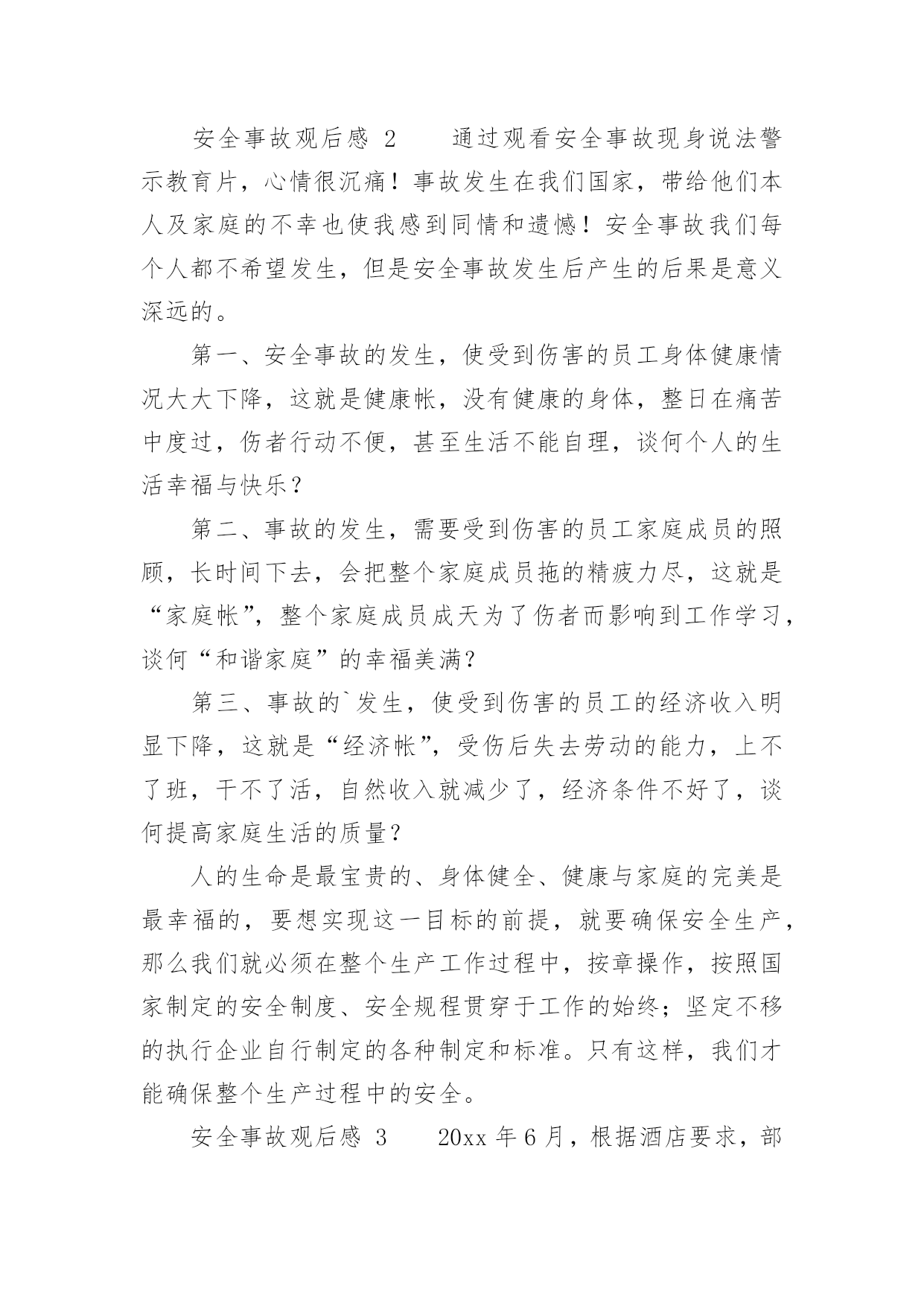 安全事故观后感 2　　通过观看安全事故现身说法警示教育片，心情很沉痛！事故发生在我们国家，带给他们本人及家庭的不幸也使我感到同情和遗憾！安全事故我们每个人都不希望发生，但是安全事故发生后产生的后果是意义深远的。

第一、安全事故的发生，使受到伤害的员工身体健康情况大大下降，这就是健康帐，没有健康的身体，整日在痛苦中度过，伤者行动不便，甚至生活不能自理，谈何个人的生活幸福与快乐？

第二、事故的发生，需要受到伤害的员工家庭成员的照顾，长时间下去，会把整个家庭成员拖的精疲力尽，这就是“家庭帐”，整个家庭成员成天为了伤者而影响到工作学习，谈何“和谐家庭”的幸福美满?

第三、事故的`发生，使受到伤害的员工的经济收入明显下降，这就是“经济帐”，受伤后失去劳动的能力，上不了班，干不了活，自然收入就减少了，经济条件不好了，谈何提高家庭生活的质量?

人的生命是最宝贵的、身体健全、健康与家庭的完美是最幸福的，要想实现这一目标的前提，就要确保安全生产，那么我们就必须在整个生产工作过程中，按章操作，按照国家制定的安全制度、安全规程贯穿于工作的始终；坚定不移的执行企业自行制定的各种制定和标准。只有这样，我们才能确保整个生产过程中的安全。

安全事故观后感 3　　20xx 年 6 月，根据酒店要求，部